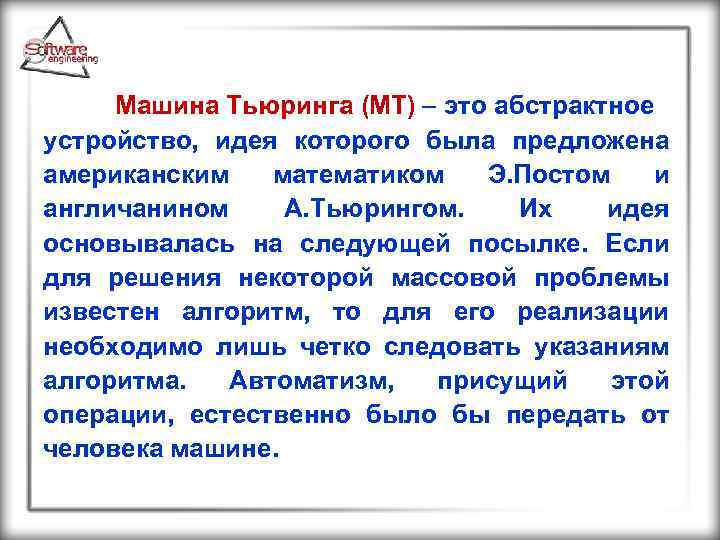 Software engineering

Машина Тьюринга (МТ) – это абстрактное устройство, идея которого была предложена американским математиком Э.Постом и англичанином А.Тьюрингом. Их идея основывалась на следующей посылке. Если для решения некоторой массовой проблемы известен алгоритм, то для его реализации необходимо лишь четко следовать указаниям алгоритма. Автоматизм, присущий этой операции, естественно было бы передать от человека машине.